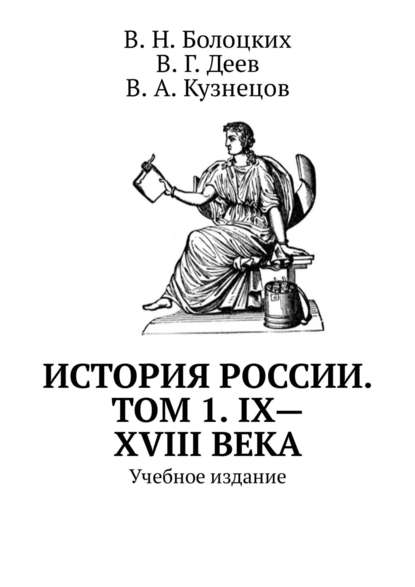 В. Н. Болоцких
В. Г. Деев
В. А. Кузнецов

ИСТОРИЯ РОССИИ. ТОМ 1. IX—XVIII ВЕКА

Учебное издание